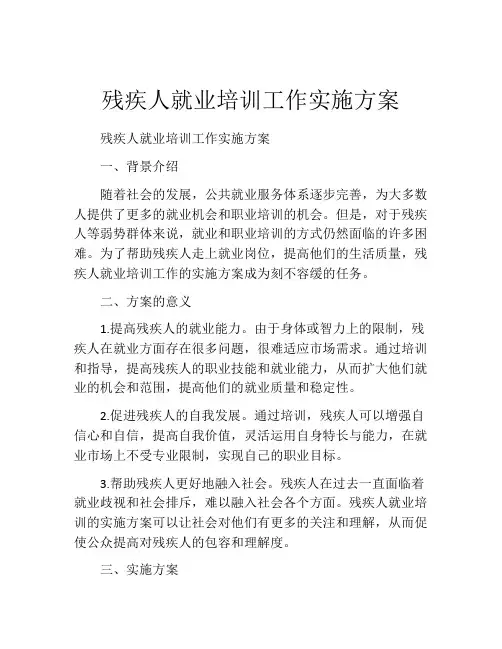 残疾人就业培训工作实施方案

残疾人就业培训工作实施方案

一、背景介绍

随着社会的发展，公共就业服务体系逐步完善，为大多数人提供了更多的就业机会和职业培训的机会。但是，对于残疾人等弱势群体来说，就业和职业培训的方式仍然面临的许多困难。为了帮助残疾人走上就业岗位，提高他们的生活质量，残疾人就业培训工作的实施方案成为刻不容缓的任务。

二、方案的意义

1.提高残疾人的就业能力。由于身体或智力上的限制，残疾人在就业方面存在很多问题，很难适应市场需求。通过培训和指导，提高残疾人的职业技能和就业能力，从而扩大他们就业的机会和范围，提高他们的就业质量和稳定性。

2.促进残疾人的自我发展。通过培训，残疾人可以增强自信心和自信，提高自我价值，灵活运用自身特长与能力，在就业市场上不受专业限制，实现自己的职业目标。

3.帮助残疾人更好地融入社会。残疾人在过去一直面临着就业歧视和社会排斥，难以融入社会各个方面。残疾人就业培训的实施方案可以让社会对他们有更多的关注和理解，从而促使公众提高对残疾人的包容和理解度。

三、实施方案